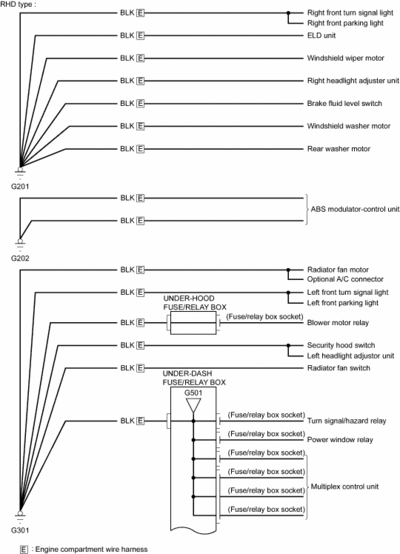 RHD type :

BLK E Right front turn signal light
Right front parking light

BLK E ELD unit

BLK E Windshield wiper motor

BLK E Right headlight adjuster unit

BLK E Brake fluid level switch

BLK E Windshield washer motor

BLK E Rear washer motor

G201

BLK E
BLK E
ABS modulator-control unit

G202

BLK E Radiator fan motor
Optional A/C connector

BLK E Left front turn signal light
Left front parking light

UNDER-HOOD FUSE/RELAY BOX

BLK E (Fuse/relay box socket) Blower motor relay

BLK E Security hood switch
Left headlight adjustor unit

BLK E Radiator fan switch

UNDER-DASH FUSE/RELAY BOX

G501

BLK E (Fuse/relay box socket) Turn signal/hazard relay

(Fuse/relay box socket) Power window relay

(Fuse/relay box socket)
(Fuse/relay box socket)
(Fuse/relay box socket)
(Fuse/relay box socket)
Multiplex control unit

G301

E : Engine compartment wire harness